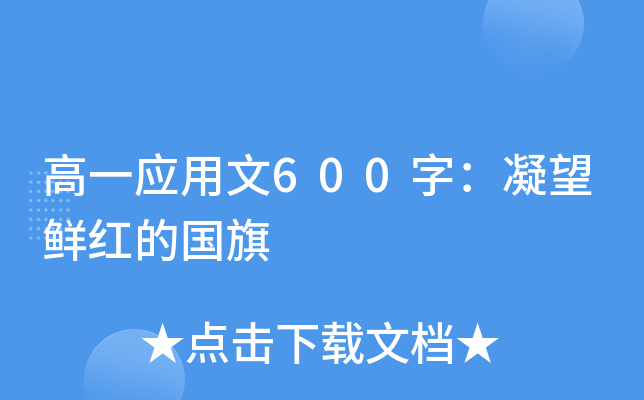 高一应用文600字：凝望鲜红的国旗

★点击下载文档★